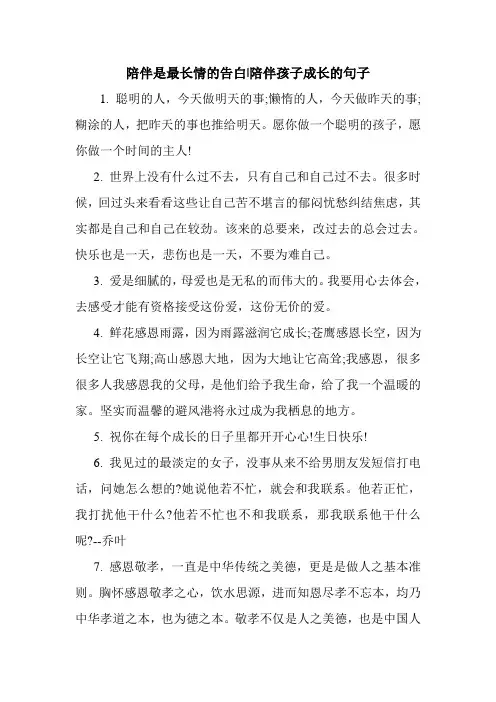 陪伴是最长情的告白|陪伴孩子成长的句子

1. 聪明的人，今天做明天的事;懒惰的人，今天做昨天的事;糊涂的人，把昨天的事也推给明天。愿你做一个聪明的孩子，愿你做一个时间的主人!

2. 世界上没有什么过不去，只有自己和自己过不去。很多时候，回过头来看看这些让自己苦不堪言的郁闷忧愁纠结焦虑，其实都是自己和自己在较劲。该来的总要来，改过去的总会过去。快乐也是一天，悲伤也是一天，不要为难自己。

3. 爱是细腻的，母爱也是无私的而伟大的。我要用心去体会，去感受才能有资格接受这份爱，这份无价的爱。

4. 鲜花感恩雨露，因为雨露滋润它成长;苍鹰感恩长空，因为长空让它飞翔;高山感恩大地，因为大地让它高耸;我感恩，很多很多人我感恩我的父母，是他们给予我生命，给了我一个温暖的家。坚实而温馨的避风港将永过成为我栖息的地方。

5. 祝你在每个成长的日子里都开开心心!生日快乐!

6. 我见过的最淡定的女子，没事从来不给男朋友发短信打电话，问她怎么想的?她说他若不忙，就会和我联系。他若正忙，我打扰他干什么?他若不忙也不和我联系，那我联系他干什么呢?--乔叶

7. 感恩敬孝，一直是中华传统之美德，更是是做人之基本准则。胸怀感恩敬孝之心，饮水思源，进而知恩尽孝不忘本，均乃中华孝道之本，也为德之本。敬孝不仅是人之美德，也是中国人